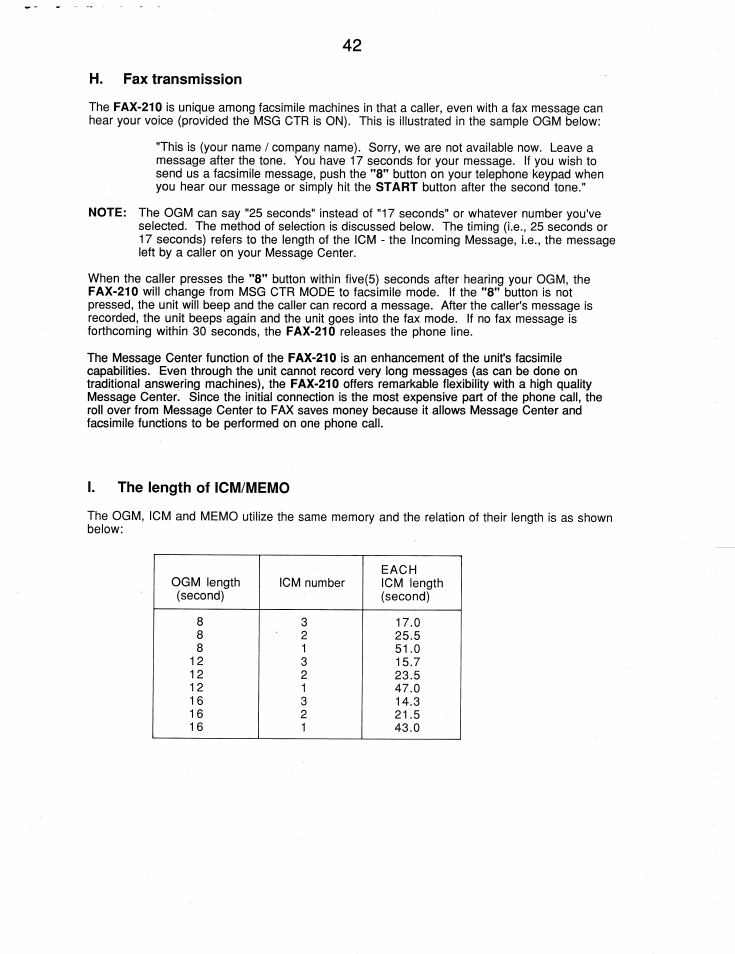 42

H. Fax transmission

The FAX-210 is unique among facsimile machines in that a caller, even with a fax message can hear your voice (provided the MSG CTR is ON). This is illustrated in the sample OGM below:

"This is (your name / company name). Sorry, we are not available now. Leave a message after the tone. You have 17 seconds for your message. If you wish to send us a facsimile message, push the "8" button on your telephone keypad when you hear our message or simply hit the START button after the second tone."

NOTE: The OGM can say "25 seconds" instead of "17 seconds" or whatever number you've selected. The method of selection is discussed below. The timing (i.e., 25 seconds or 17 seconds) refers to the length of the ICM - the Incoming Message, i.e., the message left by a caller on your Message Center.

When the caller presses the "8" button within five(5) seconds after hearing your OGM, the FAX-210 will change from MSG CTR MODE to facsimile mode. If the "8" button is not pressed, the unit will beep and the caller can record a message. After the caller's message is recorded, the unit beeps again and the unit goes into the fax mode. If no fax message is forthcoming within 30 seconds, the FAX-210 releases the phone line.

The Message Center function of the FAX-210 is an enhancement of the unit's facsimile capabilities. Even through the unit cannot record very long messages (as can be done on traditional answering machines), the FAX-210 offers remarkable flexibility with a high quality Message Center. Since the initial connection is the most expensive part of the phone call, the roll over from Message Center to FAX saves money because it allows Message Center and facsimile functions to be performed on one phone call.

I. The length of ICM/MEMO

The OGM, ICM and MEMO utilize the same memory and the relation of their length is as shown below:

| OGM length (second) | ICM number | EACH ICM length (second) |
|---|---|---|
| 8 | 3 | 17.0 |
| 8 | 2 | 25.5 |
| 8 | 1 | 51.0 |
| 12 | 3 | 15.7 |
| 12 | 2 | 23.5 |
| 12 | 1 | 47.0 |
| 16 | 3 | 14.3 |
| 16 | 2 | 21.5 |
| 16 | 1 | 43.0 |